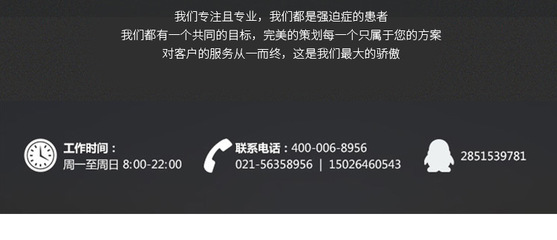 我们专注且专业，我们都是强迫症的患者
我们都有一个共同的目标，完美的策划每一个只属于您的方案
对客户的服务从一而终，这是我们最大的骄傲

工作时间：
周一至周日 8:00-22:00

联系电话：400-006-8956
021-56358956 | 15026460543

2851539781